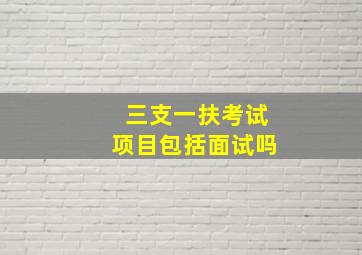 三支一扶考试
项目包括面试吗